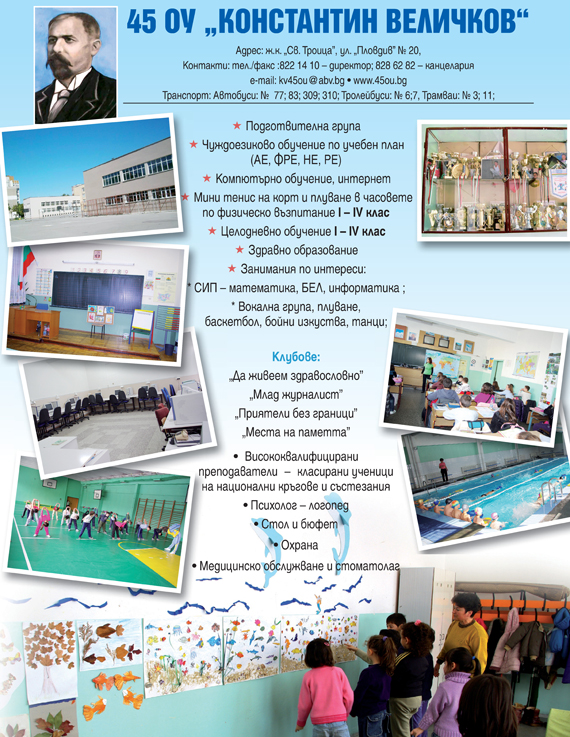 45 ОУ „КОНСТАНТИН ВЕЛИЧКОВ“

Адрес: ж.к. „Св. Троица“, ул. „Пловдив“ № 20,
Контакти: тел./факс :822 14 10 – директор; 828 62 82 – канцелария
e-mail: kv45ou@abv.bg • www.45ou.bg
Транспорт: Автобуси: № 77; 83; 309; 310; Тролейбуси: № 6;7, Трамваи: № 3; 11;

★ Подготвителна група
★ Чуждоезиково обучение по учебен план (АЕ, ФРЕ, НЕ, РЕ)
★ Компютърно обучение, интернет
★ Мини тенис на корт и плуване в часовете по физическо възпитание I – IV клас
★ Целодневно обучение I – IV клас
★ Здравно образование
★ Занимания по интереси:
* СИП – математика, БЕЛ, информатика ;
* Вокална група, плуване, баскетбол, бойни изкуства, танци;

Клубове:
„Да живеем здравословно“
„Млад журналист“
„Приятели без граници“
„Места на паметта“

• Висококвалифицирани преподаватели – класирани ученици на национални кръгове и състезания
• Психолог – логопед
• Стол и бюфет
• Охрана
• Медицинско обслужване и стоматолог